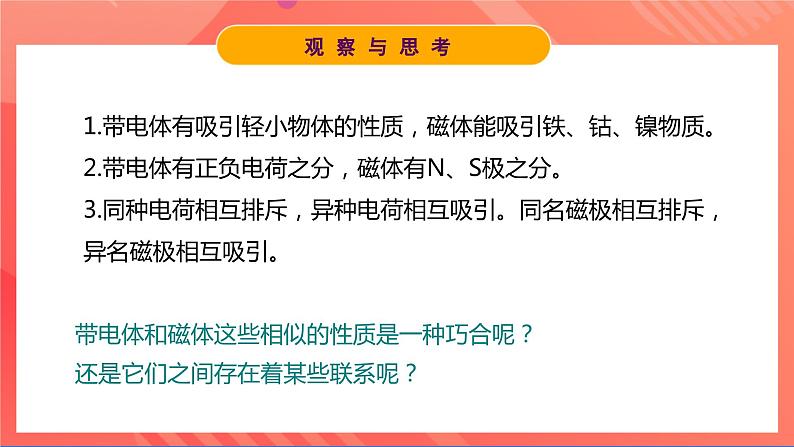 观察与思考

1.带电体有吸引轻小物体的性质，磁体能吸引铁、钴、镍物质。
2.带电体有正负电荷之分，磁体有N、S极之分。
3.同种电荷相互排斥，异种电荷相互吸引。同名磁极相互排斥，异名磁极相互吸引。

带电体和磁体这些相似的性质是一种巧合呢？
还是它们之间存在着某些联系呢？